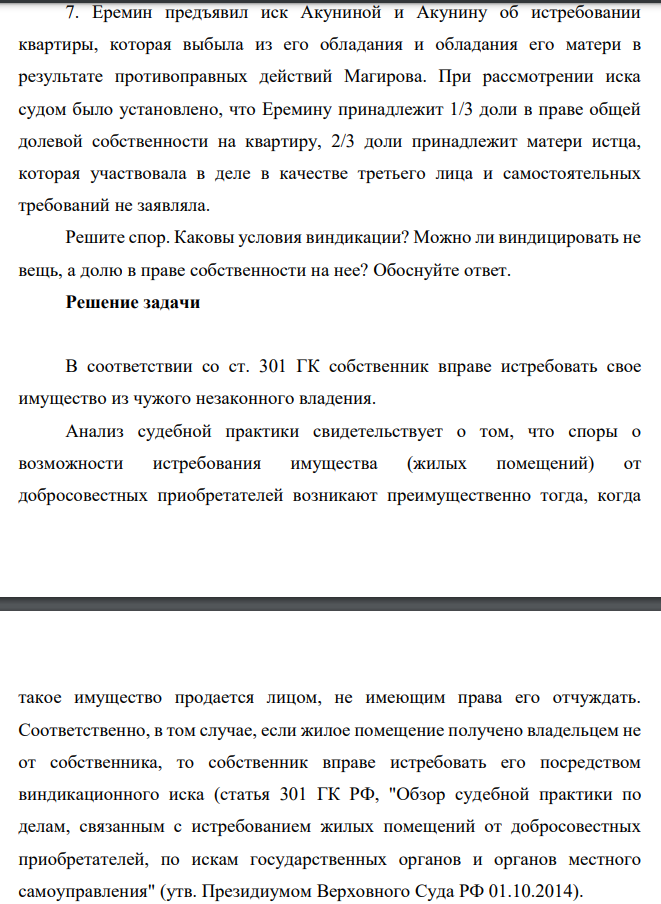 7. Еремин предъявил иск Акуниной и Акунину об истребовании квартиры, которая выбыла из его обладания и обладания его матери в результате противоправных действий Магирова. При рассмотрении иска судом было установлено, что Еремину принадлежит 1/3 доли в праве общей долевой собственности на квартиру, 2/3 доли принадлежит матери истца, которая участвовала в деле в качестве третьего лица и самостоятельных требований не заявляла.

Решите спор. Каковы условия виндикации? Можно ли виндицировать не вещь, а долю в праве собственности на нее? Обоснуйте ответ.

Решение задачи

В соответствии со ст. 301 ГК собственник вправе истребовать свое имущество из чужого незаконного владения.

Анализ судебной практики свидетельствует о том, что споры о возможности истребования имущества (жилых помещений) от добросовестных приобретателей возникают преимущественно тогда, когда

такое имущество продается лицом, не имеющим права его отчуждать. Соответственно, в том случае, если жилое помещение получено владельцем не от собственника, то собственник вправе истребовать его посредством виндикационного иска (статья 301 ГК РФ, "Обзор судебной практики по делам, связанным с истребованием жилых помещений от добросовестных приобретателей, по искам государственных органов и органов местного самоуправления" (утв. Президиумом Верховного Суда РФ 01.10.2014).